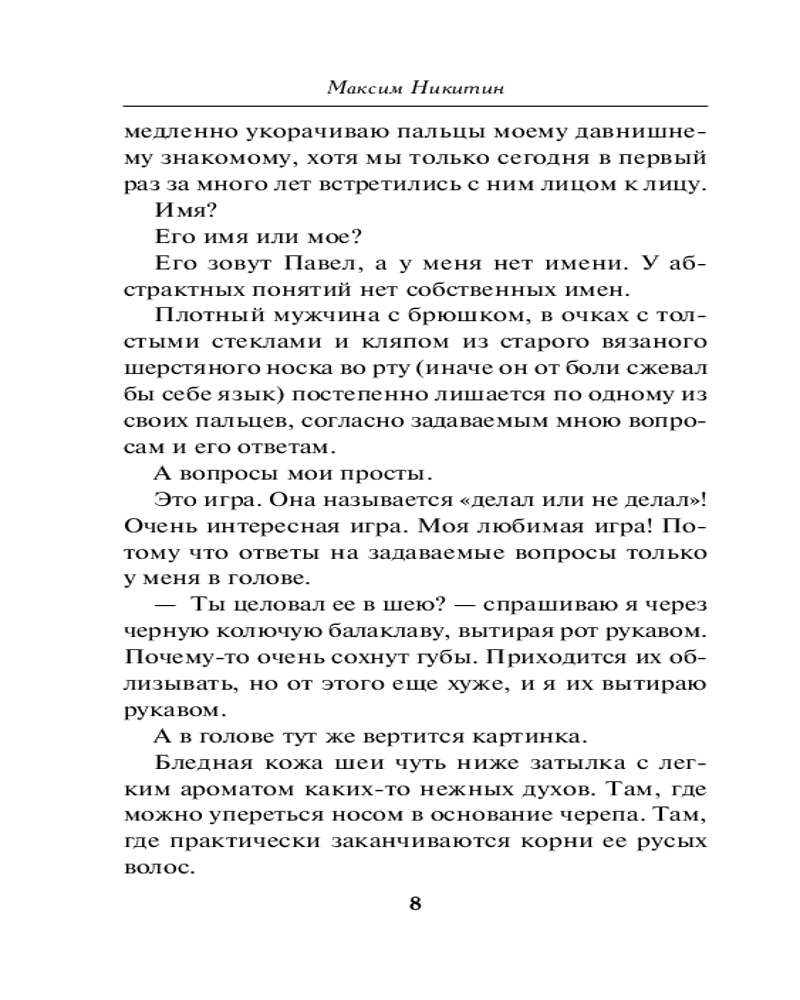 Максим Никитин

медленно укорачиваю пальцы моему давнишнему знакомому, хотя мы только сегодня в первый раз за много лет встретились с ним лицом к лицу.

Имя?

Его имя или мое?

Его зовут Павел, а у меня нет имени. У абстрактных понятий нет собственных имен.

Плотный мужчина с брюшком, в очках с толстыми стеклами и кляпом из старого вязаного шерстяного носка во рту (иначе он от боли сжевал бы себе язык) постепенно лишается по одному из своих пальцев, согласно задаваемым мною вопросам и его ответам.

А вопросы мои просты.

Это игра. Она называется «делал или не делал»! Очень интересная игра. Моя любимая игра! Потому что ответы на задаваемые вопросы только у меня в голове.

— Ты целовал ее в шею? — спрашиваю я через черную колючую балаклаву, вытирая рот рукавом. Почему-то очень сохнут губы. Приходится их облизывать, но от этого еще хуже, и я их вытираю рукавом.

А в голове тут же вертится картинка.

Бледная кожа шеи чуть ниже затылка с легким ароматом каких-то нежных духов. Там, где можно упереться носом в основание черепа. Там, где практически заканчиваются корни ее русых волос.

8